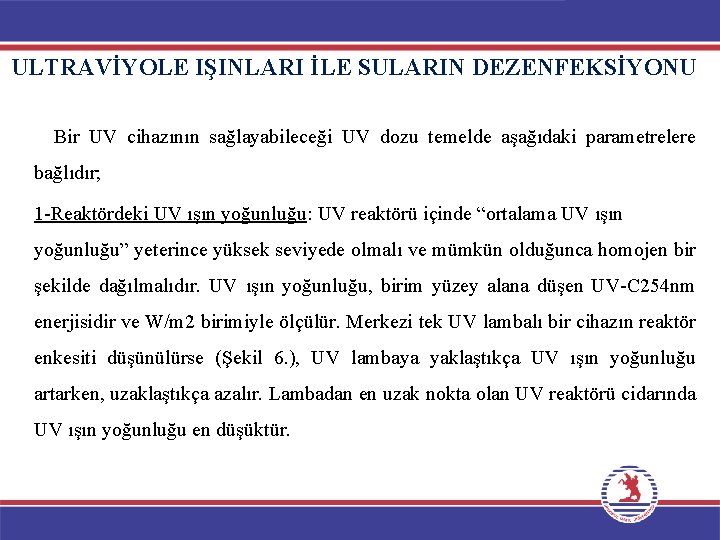 ULTRAVİYOLE IŞINLARI İLE SULARIN DEZENFEKSİYONU

Bir UV cihazının sağlayabileceği UV dozu temelde aşağıdaki parametrelere bağlıdır;

1-Reaktördeki UV ışın yoğunluğu: UV reaktörü içinde “ortalama UV ışın yoğunluğu” yeterince yüksek seviyede olmalı ve mümkün olduğunca homojen bir şekilde dağılmalıdır. UV ışın yoğunluğu, birim yüzey alana düşen UV-C254nm enerjisidir ve W/m2 birimiyle ölçülür. Merkezi tek UV lambalı bir cihazın reaktör enkesiti düşünülürse (Şekil 6.), UV lambaya yaklaştıkça UV ışın yoğunluğu artarken, uzaklaştıkça azalır. Lambadan en uzak nokta olan UV reaktörü cidarında UV ışın yoğunluğu en düşüktür.